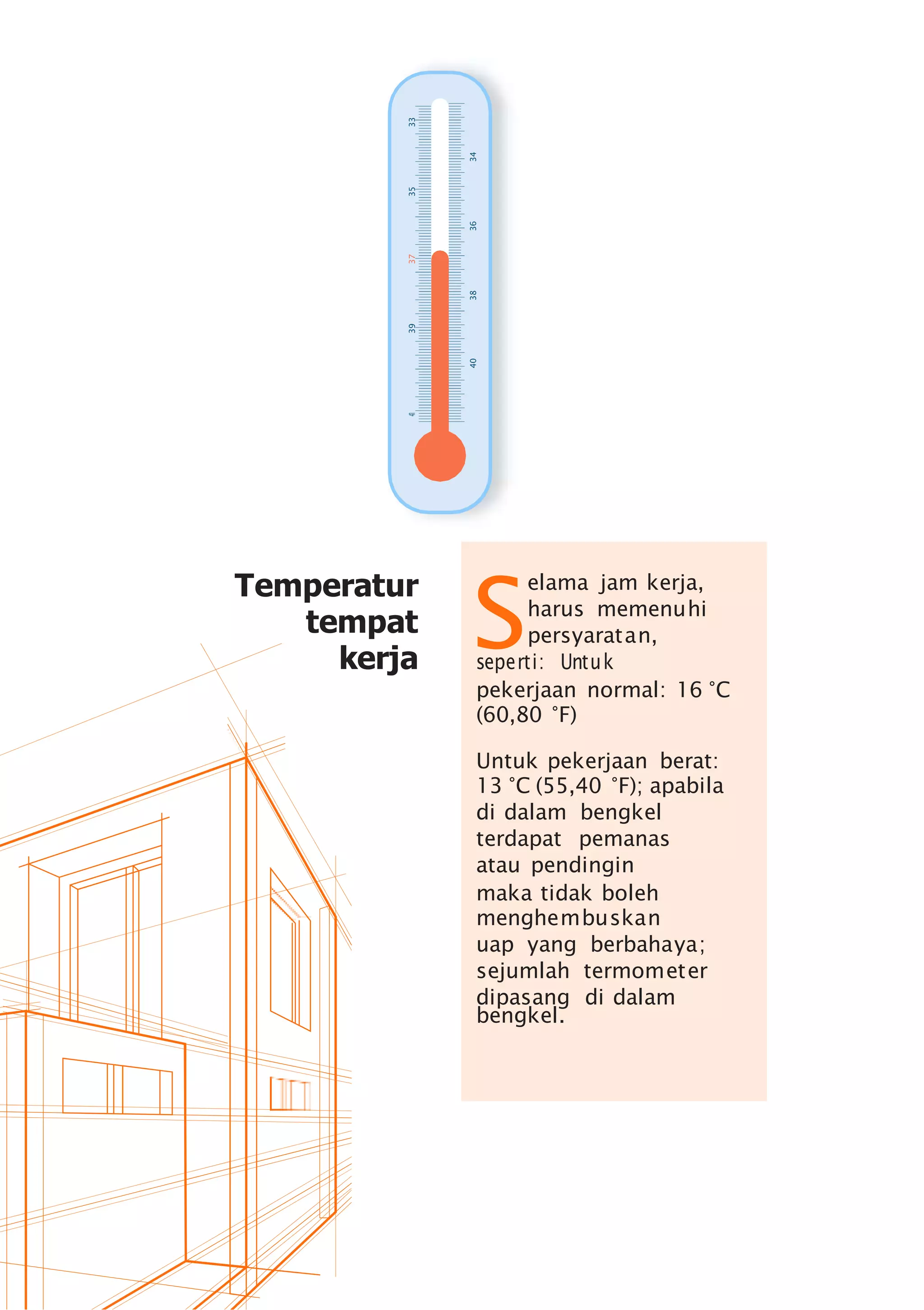 33
34
35
36
37
38
39
40
41

Temperatur tempat kerja

Selama jam kerja, harus memenuhi persyaratan, seperti: Untuk pekerjaan normal: 16 °C (60,80 °F)

Untuk pekerjaan berat: 13 °C (55,40 °F); apabila di dalam bengkel terdapat pemanas atau pendingin maka tidak boleh menghembuskan uap yang berbahaya; sejumlah termometer dipasang di dalam bengkel.